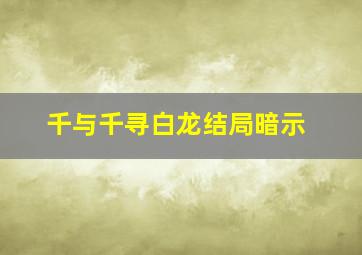 千与千寻白龙结局暗示